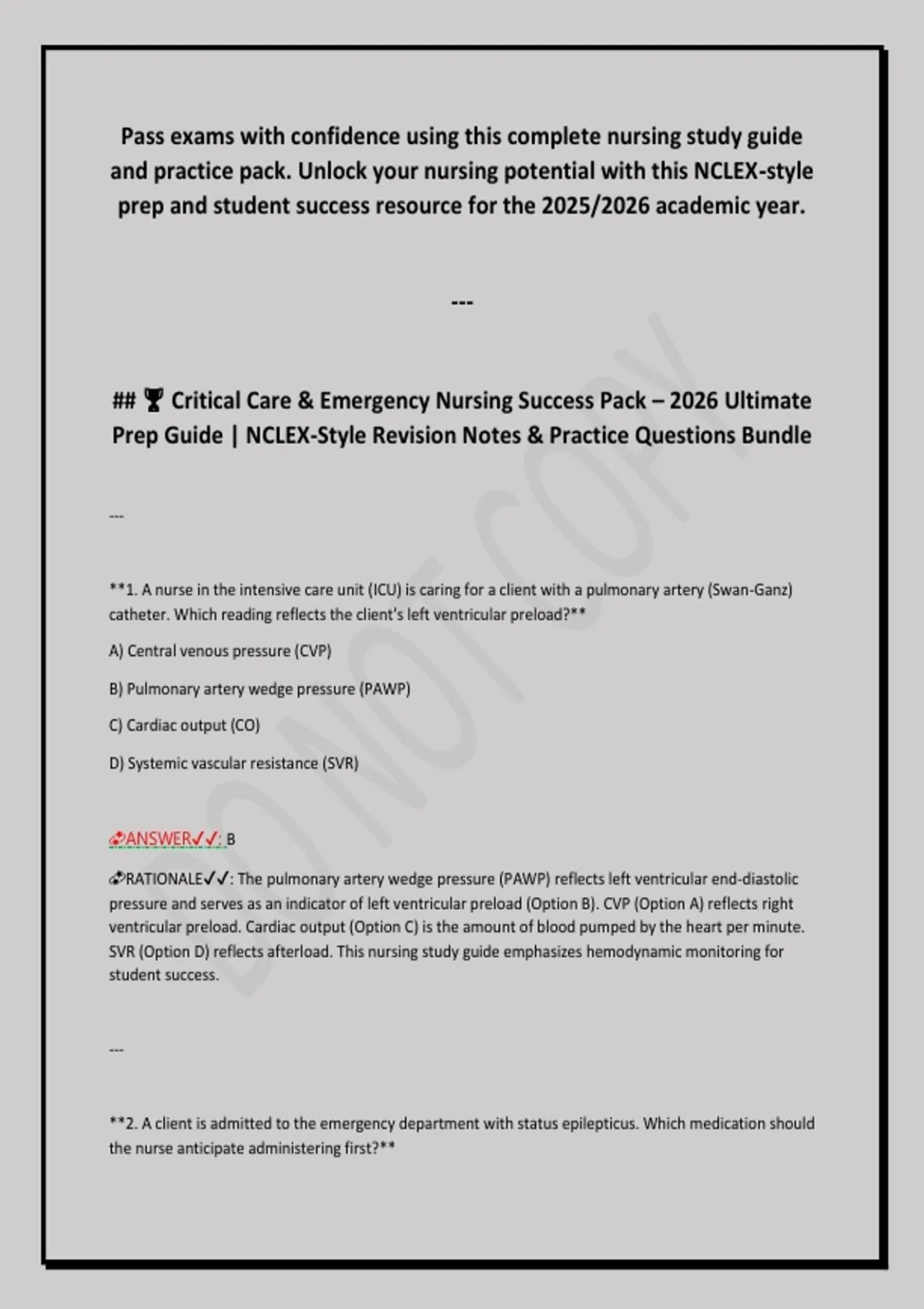 Pass exams with confidence using this complete nursing study guide and practice pack. Unlock your nursing potential with this NCLEX-style prep and student success resource for the 2025/2026 academic year.

---

## 🏆 Critical Care & Emergency Nursing Success Pack – 2026 Ultimate Prep Guide | NCLEX-Style Revision Notes & Practice Questions Bundle

---

**1. A nurse in the intensive care unit (ICU) is caring for a client with a pulmonary artery (Swan-Ganz) catheter. Which reading reflects the client's left ventricular preload?**

A) Central venous pressure (CVP)

B) Pulmonary artery wedge pressure (PAWP)

C) Cardiac output (CO)

D) Systemic vascular resistance (SVR)

ANSWER✓✓: B

RATIONALE✓✓: The pulmonary artery wedge pressure (PAWP) reflects left ventricular end-diastolic pressure and serves as an indicator of left ventricular preload (Option B). CVP (Option A) reflects right ventricular preload. Cardiac output (Option C) is the amount of blood pumped by the heart per minute. SVR (Option D) reflects afterload. This nursing study guide emphasizes hemodynamic monitoring for student success.

---

**2. A client is admitted to the emergency department with status epilepticus. Which medication should the nurse anticipate administering first?**

DO NOT COPY